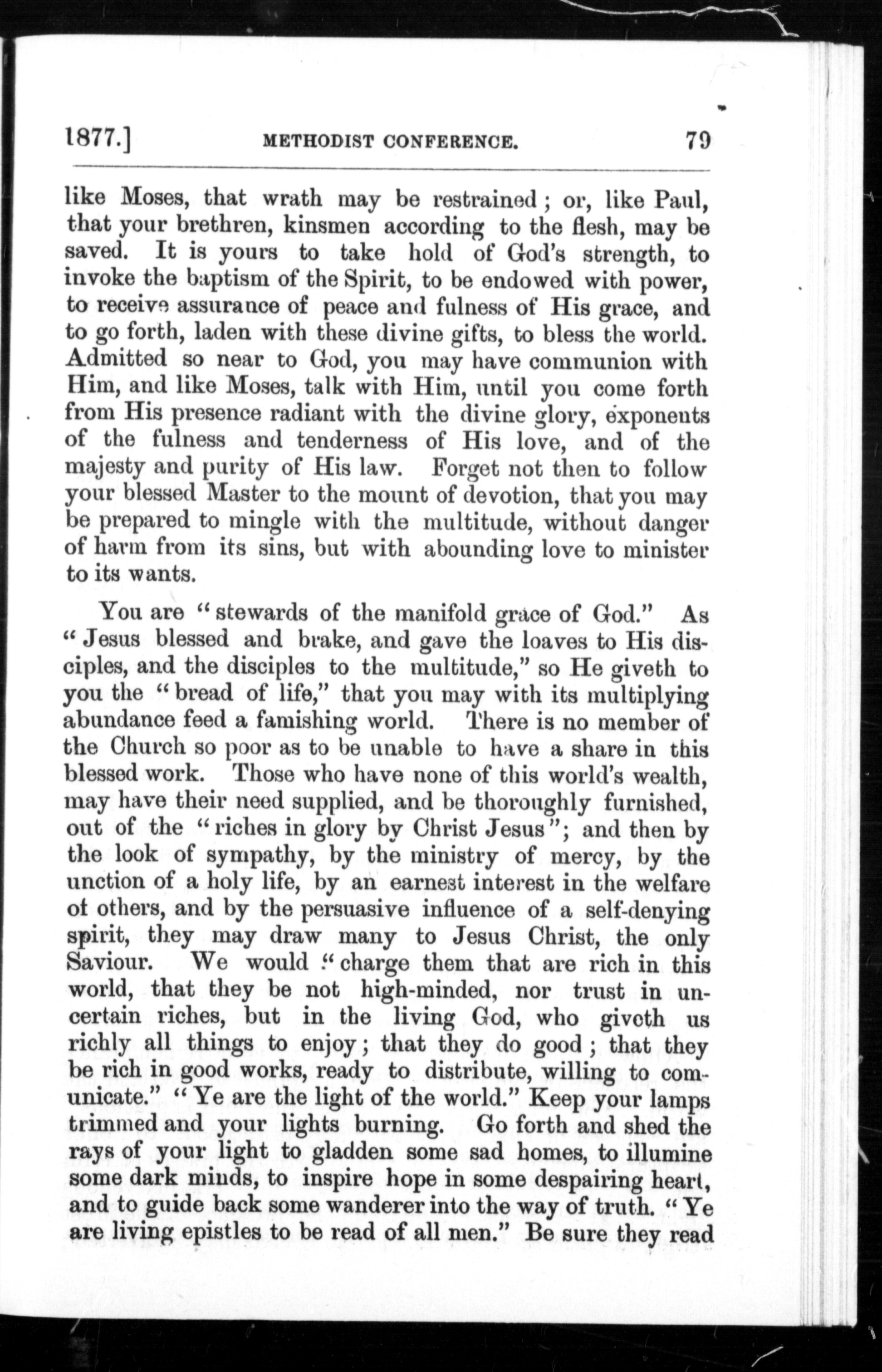 1877.] METHODIST CONFERENCE. 79

like Moses, that wrath may be restrained; or, like Paul, that your brethren, kinsmen according to the flesh, may be saved. It is yours to take hold of God's strength, to invoke the baptism of the Spirit, to be endowed with power, to receive assurance of peace and fulness of His grace, and to go forth, laden with these divine gifts, to bless the world. Admitted so near to God, you may have communion with Him, and like Moses, talk with Him, until you come forth from His presence radiant with the divine glory, exponents of the fulness and tenderness of His love, and of the majesty and purity of His law. Forget not then to follow your blessed Master to the mount of devotion, that you may be prepared to mingle with the multitude, without danger of harm from its sins, but with abounding love to minister to its wants.

You are "stewards of the manifold grace of God." As "Jesus blessed and brake, and gave the loaves to His disciples, and the disciples to the multitude," so He giveth to you the "bread of life," that you may with its multiplying abundance feed a famishing world. There is no member of the Church so poor as to be unable to have a share in this blessed work. Those who have none of this world's wealth, may have their need supplied, and be thoroughly furnished, out of the "riches in glory by Christ Jesus"; and then by the look of sympathy, by the ministry of mercy, by the unction of a holy life, by an earnest interest in the welfare of others, and by the persuasive influence of a self-denying spirit, they may draw many to Jesus Christ, the only Saviour. We would "charge them that are rich in this world, that they be not high-minded, nor trust in uncertain riches, but in the living God, who giveth us richly all things to enjoy; that they do good; that they be rich in good works, ready to distribute, willing to communicate." "Ye are the light of the world." Keep your lamps trimmed and your lights burning. Go forth and shed the rays of your light to gladden some sad homes, to illumine some dark minds, to inspire hope in some despairing heart, and to guide back some wanderer into the way of truth. "Ye are living epistles to be read of all men." Be sure they read